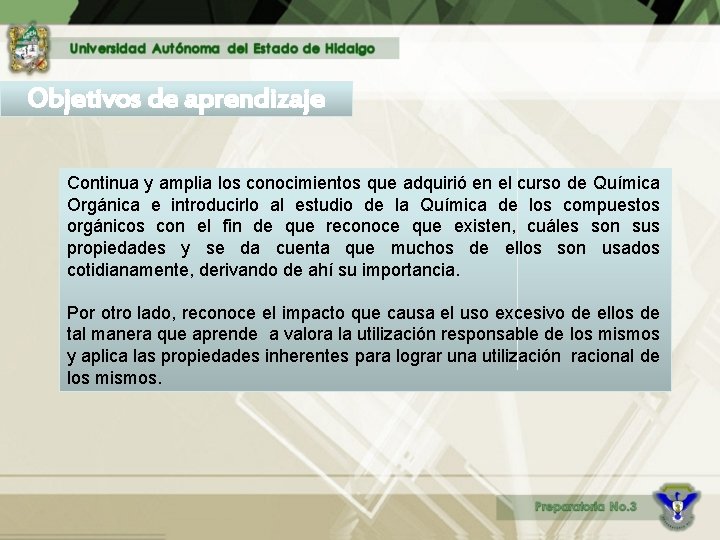 Universidad Autónoma del Estado de Hidalgo

Objetivos de aprendizaje

Continua y amplia los conocimientos que adquirió en el curso de Química Orgánica e introducirlo al estudio de la Química de los compuestos orgánicos con el fin de que reconoce que existen, cuáles son sus propiedades y se da cuenta que muchos de ellos son usados cotidianamente, derivando de ahí su importancia.

Por otro lado, reconoce el impacto que causa el uso excesivo de ellos de tal manera que aprende a valora la utilización responsable de los mismos y aplica las propiedades inherentes para lograr una utilización racional de los mismos.

Preparatoria No.3